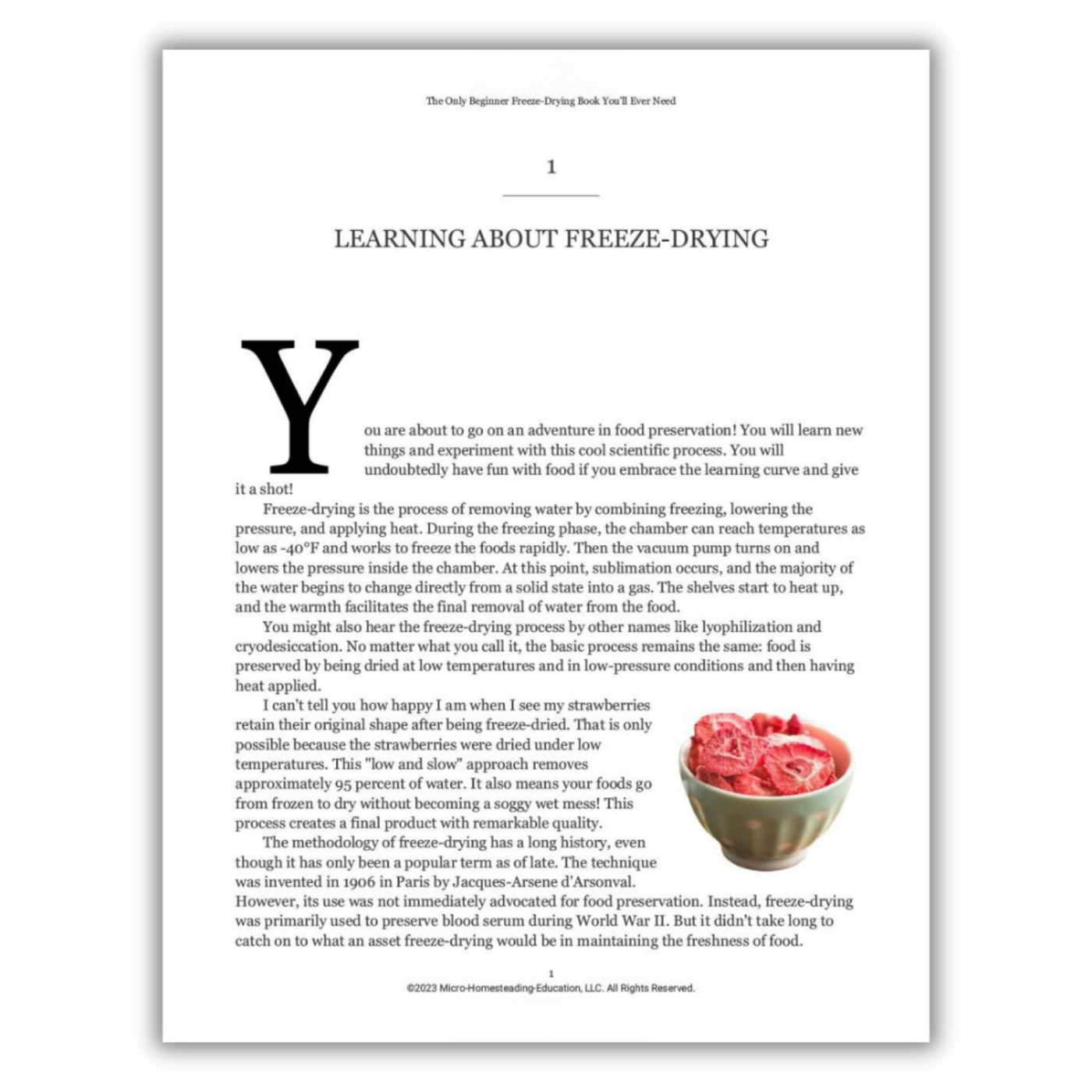 The Only Beginner Freeze-Drying Book You'll Ever Need

1

LEARNING ABOUT FREEZE-DRYING

You are about to go on an adventure in food preservation! You will learn new things and experiment with this cool scientific process. You will undoubtedly have fun with food if you embrace the learning curve and give it a shot!

Freeze-drying is the process of removing water by combining freezing, lowering the pressure, and applying heat. During the freezing phase, the chamber can reach temperatures as low as -40°F and works to freeze the foods rapidly. Then the vacuum pump turns on and lowers the pressure inside the chamber. At this point, sublimation occurs, and the majority of the water begins to change directly from a solid state into a gas. The shelves start to heat up, and the warmth facilitates the final removal of water from the food.

You might also hear the freeze-drying process by other names like lyophilization and cryodesiccation. No matter what you call it, the basic process remains the same: food is preserved by being dried at low temperatures and in low-pressure conditions and then having heat applied.

I can't tell you how happy I am when I see my strawberries retain their original shape after being freeze-dried. That is only possible because the strawberries were dried under low temperatures. This "low and slow" approach removes approximately 95 percent of water. It also means your foods go from frozen to dry without becoming a soggy wet mess! This process creates a final product with remarkable quality.

The methodology of freeze-drying has a long history, even though it has only been a popular term as of late. The technique was invented in 1906 in Paris by Jacques-Arsene d'Arsonval. However, its use was not immediately advocated for food preservation. Instead, freeze-drying was primarily used to preserve blood serum during World War II. But it didn't take long to catch on to what an asset freeze-drying would be in maintaining the freshness of food.

1
©2023 Micro-Homesteading-Education, LLC. All Rights Reserved.